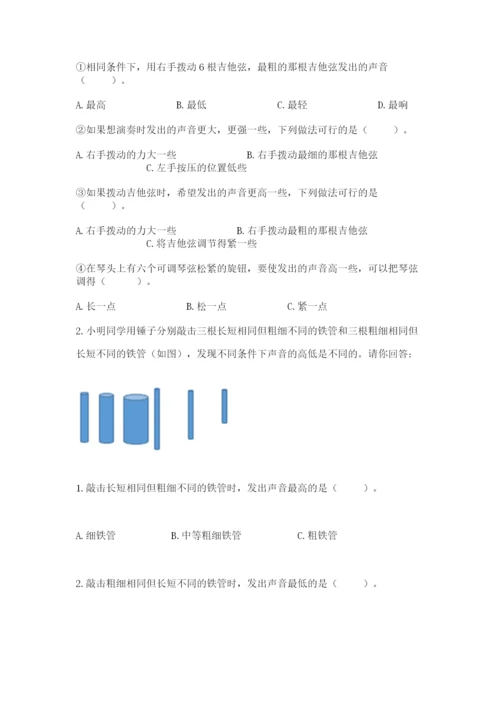 ①相同条件下，用右手拨动 6 根吉他弦，最粗的那根吉他弦发出的声音（　　）。

A. 最高　　B. 最低　　C. 最轻　　D. 最响

②如果想演奏时发出的声音更大，更强一些，下列做法可行的是（　　）。

A. 右手拨动的力大一些　　B. 右手拨动最细的那根吉他弦　　C. 左手按压的位置低些

③如果拨动吉他弦时，希望发出的声音更高一些，下列做法可行的是（　　）。

A. 右手拨动的力大一些　　B. 右手拨动最粗的那根吉他弦　　C. 将吉他弦调节得紧一些

④在琴头上有六个可调琴弦松紧的旋钮，要使发出的声音高一些，可以把琴弦调得（　　）。

A. 长一点　　B. 松一点　　C. 紧一点

2. 小明同学用锤子分别敲击三根长短相同但粗细不同的铁管和三根粗细相同但长短不同的铁管（如图），发现不同条件下声音的高低是不同的。请你回答：

1. 敲击长短相同但粗细不同的铁管时，发出声音最高的是（　　）。

A. 细铁管　　B. 中等粗细铁管　　C. 粗铁管

2. 敲击粗细相同但长短不同的铁管时，发出声音最低的是（　　）。